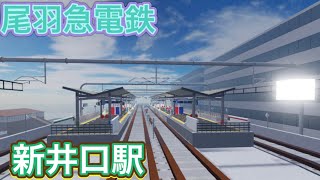 尾羽急電鉄

新井口駅